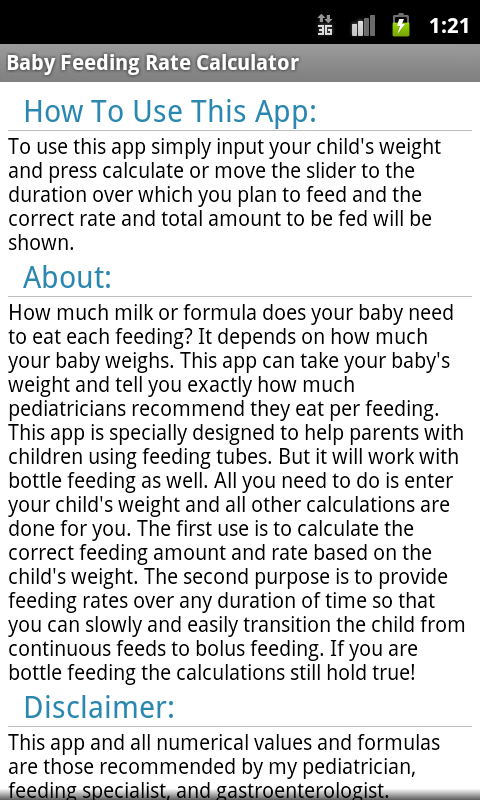 3G 1:21

Baby Feeding Rate Calculator

How To Use This App:

To use this app simply input your child's weight and press calculate or move the slider to the duration over which you plan to feed and the correct rate and total amount to be fed will be shown.

About:

How much milk or formula does your baby need to eat each feeding? It depends on how much your baby weighs. This app can take your baby's weight and tell you exactly how much pediatricians recommend they eat per feeding. This app is specially designed to help parents with children using feeding tubes. But it will work with bottle feeding as well. All you need to do is enter your child's weight and all other calculations are done for you. The first use is to calculate the correct feeding amount and rate based on the child's weight. The second purpose is to provide feeding rates over any duration of time so that you can slowly and easily transition the child from continuous feeds to bolus feeding. If you are bottle feeding the calculations still hold true!

Disclaimer:

This app and all numerical values and formulas are those recommended by my pediatrician, feeding specialist, and gastroenterologist.